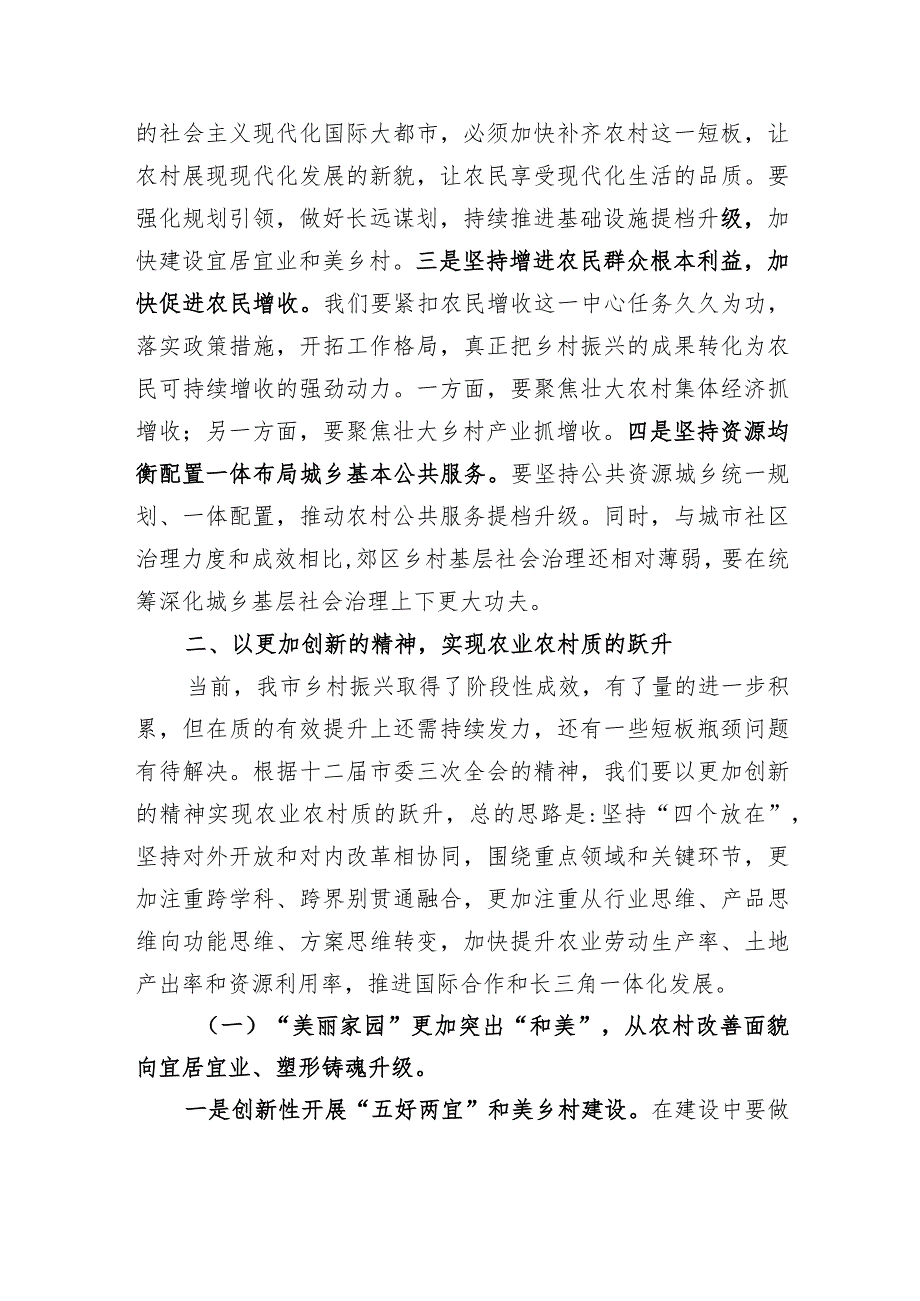 的社会主义现代化国际大都市，必须加快补齐农村这一短板，让农村展现现代化发展的新貌，让农民享受现代化生活的品质。要强化规划引领，做好长远谋划，持续推进基础设施提档升级，加快建设宜居宜业和美乡村。三是坚持增进农民群众根本利益，加快促进农民增收。我们要紧扣农民增收这一中心任务久久为功，落实政策措施，开拓工作格局，真正把乡村振兴的成果转化为农民可持续增收的强劲动力。一方面，要聚焦壮大农村集体经济抓增收；另一方面，要聚焦壮大乡村产业抓增收。四是坚持资源均衡配置一体布局城乡基本公共服务。要坚持公共资源城乡统一规划、一体配置，推动农村公共服务提档升级。同时，与城市社区治理力度和成效相比,郊区乡村基层社会治理还相对薄弱，要在统筹深化城乡基层社会治理上下更大功夫。

二、以更加创新的精神，实现农业农村质的跃升

当前，我市乡村振兴取得了阶段性成效，有了量的进一步积累，但在质的有效提升上还需持续发力，还有一些短板瓶颈问题有待解决。根据十二届市委三次全会的精神，我们要以更加创新的精神实现农业农村质的跃升，总的思路是:坚持“四个放在”，坚持对外开放和对内改革相协同，围绕重点领域和关键环节，更加注重跨学科、跨界别贯通融合，更加注重从行业思维、产品思维向功能思维、方案思维转变，加快提升农业劳动生产率、土地产出率和资源利用率，推进国际合作和长三角一体化发展。

（一）“美丽家园”更加突出“和美”，从农村改善面貌向宜居宜业、塑形铸魂升级。

一是创新性开展“五好两宜”和美乡村建设。在建设中要做